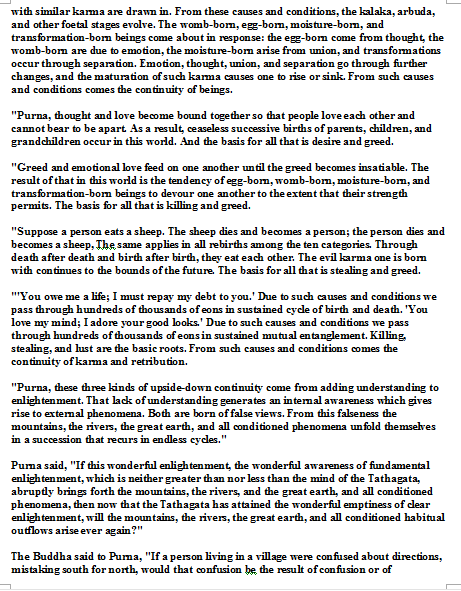 with similar karma are drawn in. From these causes and conditions, the kalaka, arbuda, and other foetal stages evolve. The womb-born, egg-born, moisture-born, and transformation-born beings come about in response: the egg-born come from thought, the womb-born are due to emotion, the moisture-born arise from union, and transformations occur through separation. Emotion, thought, union, and separation go through further changes, and the maturation of such karma causes one to rise or sink. From such causes and conditions comes the continuity of beings.

"Purna, thought and love become bound together so that people love each other and cannot bear to be apart. As a result, ceaseless successive births of parents, children, and grandchildren occur in this world. And the basis for all that is desire and greed.

"Greed and emotional love feed on one another until the greed becomes insatiable. The result of that in this world is the tendency of egg-born, womb-born, moisture-born, and transformation-born beings to devour one another to the extent that their strength permits. The basis for all that is killing and greed.

"Suppose a person eats a sheep. The sheep dies and becomes a person; the person dies and becomes a sheep, The same applies in all rebirths among the ten categories. Through death after death and birth after birth, they eat each other. The evil karma one is born with continues to the bounds of the future. The basis for all that is stealing and greed.

"'You owe me a life; I must repay my debt to you.' Due to such causes and conditions we pass through hundreds of thousands of eons in sustained cycle of birth and death. 'You love my mind; I adore your good looks.' Due to such causes and conditions we pass through hundreds of thousands of eons in sustained mutual entanglement. Killing, stealing, and lust are the basic roots. From such causes and conditions comes the continuity of karma and retribution.

"Purna, these three kinds of upside-down continuity come from adding understanding to enlightenment. That lack of understanding generates an internal awareness which gives rise to external phenomena. Both are born of false views. From this falseness the mountains, the rivers, the great earth, and all conditioned phenomena unfold themselves in a succession that recurs in endless cycles."

Purna said, "If this wonderful enlightenment, the wonderful awareness of fundamental enlightenment, which is neither greater than nor less than the mind of the Tathagata, abruptly brings forth the mountains, the rivers, and the great earth, and all conditioned phenomena, then now that the Tathagata has attained the wonderful emptiness of clear enlightenment, will the mountains, the rivers, the great earth, and all conditioned habitual outflows arise ever again?"

The Buddha said to Purna, "If a person living in a village were confused about directions, mistaking south for north, would that confusion be the result of confusion or of